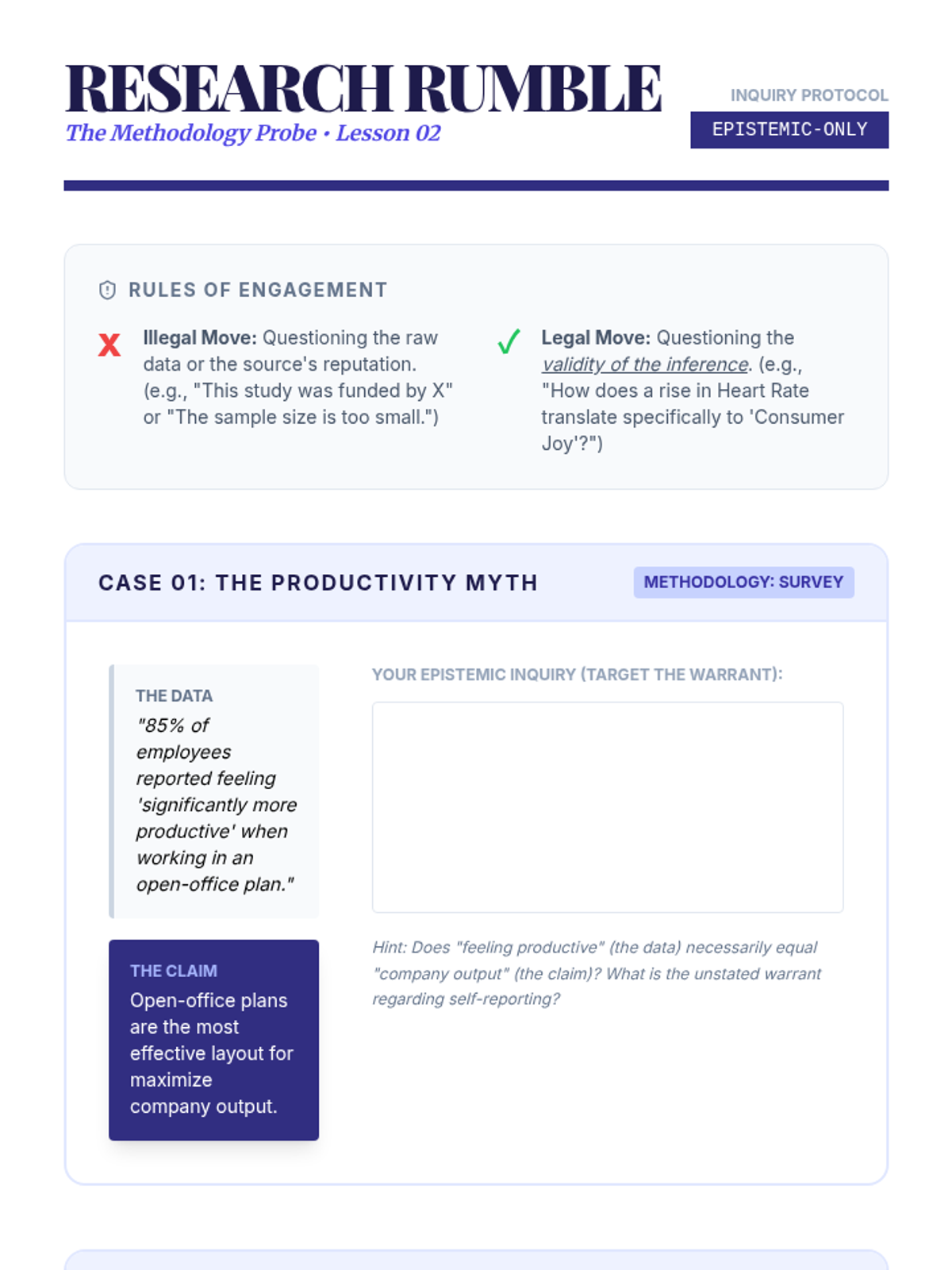 RESEARCH RUMBLE
The Methodology Probe • Lesson 02

INQUIRY PROTOCOL
EPISTEMIC-ONLY

RULES OF ENGAGEMENT

X Illegal Move: Questioning the raw data or the source's reputation. (e.g., "This study was funded by X" or "The sample size is too small.")

✓ Legal Move: Questioning the validity of the inference. (e.g., "How does a rise in Heart Rate translate specifically to 'Consumer Joy'?")

CASE 01: THE PRODUCTIVITY MYTH

METHODOLOGY: SURVEY

THE DATA
"85% of employees reported feeling 'significantly more productive' when working in an open-office plan."

THE CLAIM
Open-office plans are the most effective layout for maximize company output.

YOUR EPISTEMIC INQUIRY (TARGET THE WARRANT):

Hint: Does "feeling productive" (the data) necessarily equal "company output" (the claim)? What is the unstated warrant regarding self-reporting?